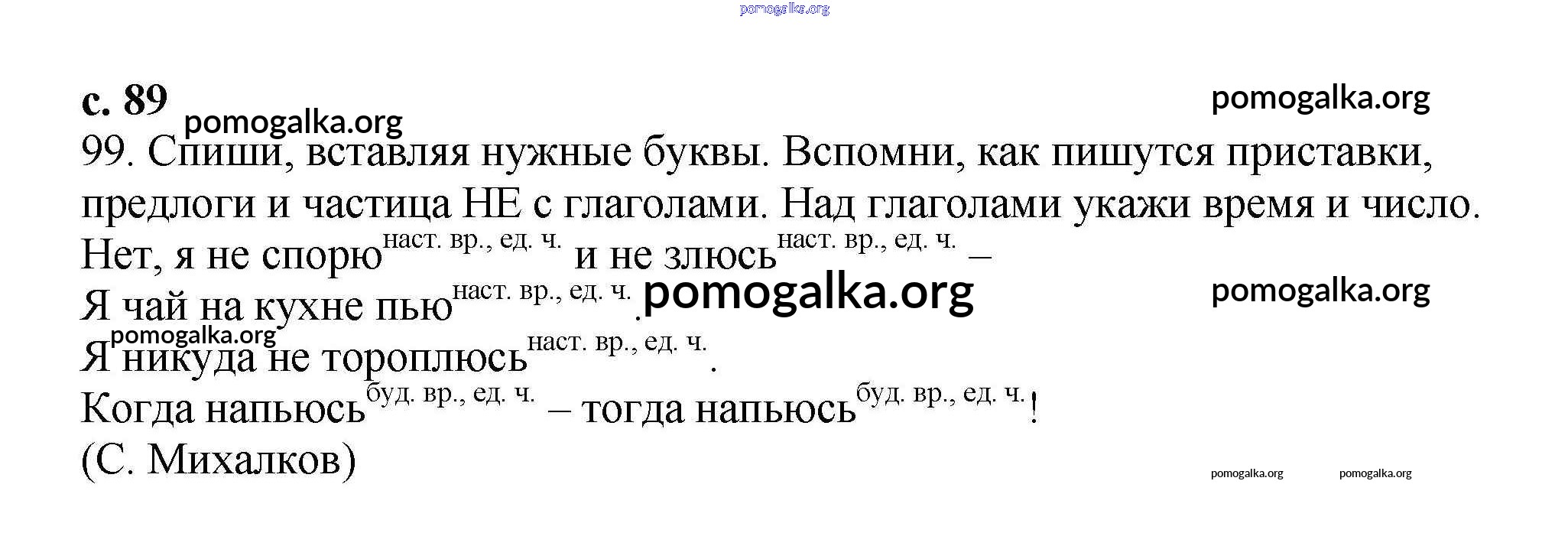 с. 89

99. Спиши, вставляя нужные буквы. Вспомни, как пишутся приставки, предлоги и частица НЕ с глаголами. Над глаголами укажи время и число.

Нет, я не спорю$^{наст. вр., ед. ч.}$ и не злюсь$^{наст. вр., ед. ч.}$ –
Я чай на кухне пью$^{наст. вр., ед. ч.}$.
Я никуда не тороплюсь$^{наст. вр., ед. ч.}$.
Когда напьюсь$^{буд. вр., ед. ч.}$ – тогда напьюсь$^{буд. вр., ед. ч.}$!
(С. Михалков)

pomogalka.org